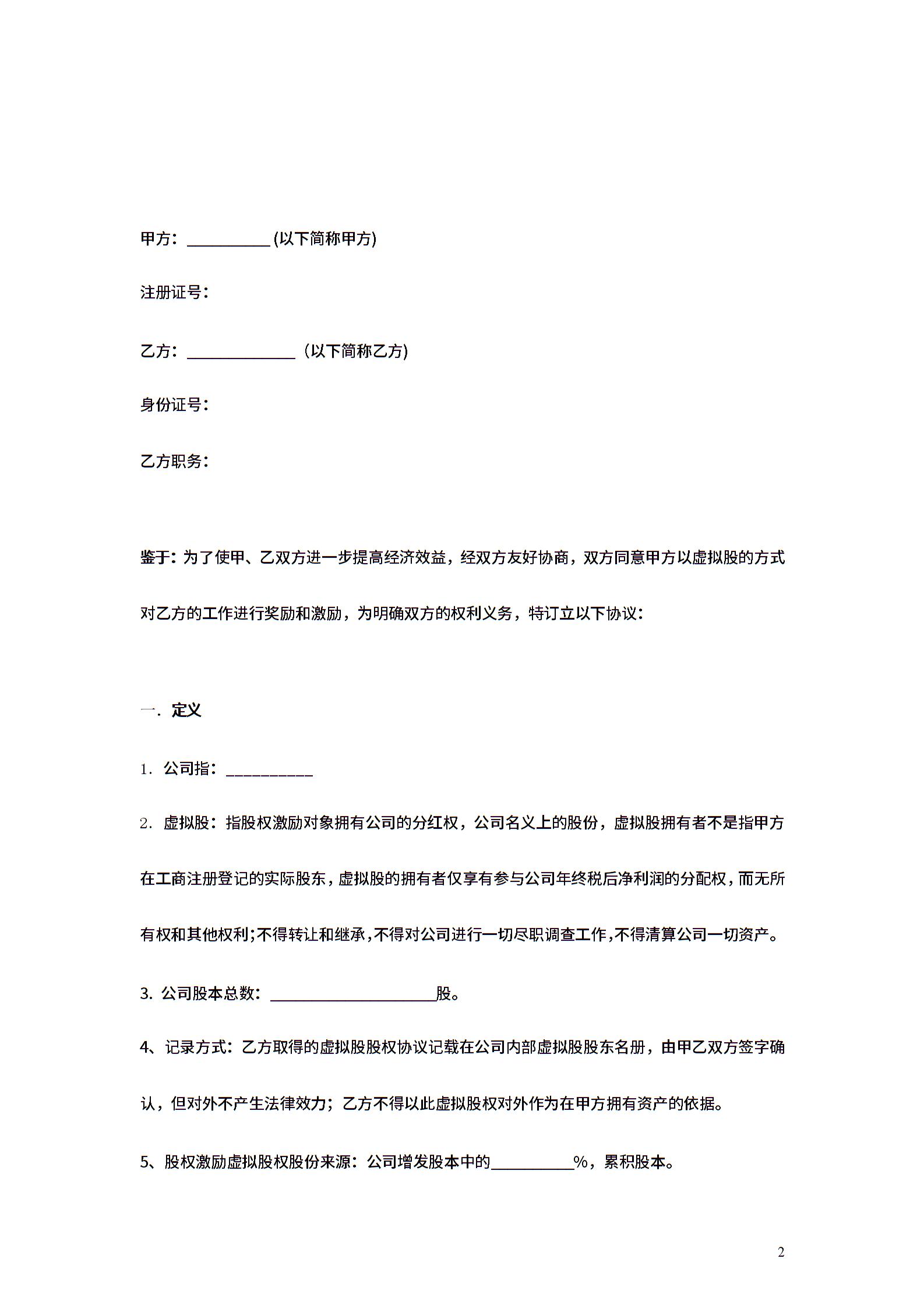 甲方：__________ (以下简称甲方)

注册证号：

乙方：_____________（以下简称乙方)

身份证号：

乙方职务：

鉴于：为了使甲、乙双方进一步提高经济效益，经双方友好协商，双方同意甲方以虚拟股的方式对乙方的工作进行奖励和激励，为明确双方的权利义务，特订立以下协议：

一. 定义

1. 公司指：__________

2. 虚拟股：指股权激励对象拥有公司的分红权，公司名义上的股份，虚拟股拥有者不是指甲方在工商注册登记的实际股东，虚拟股的拥有者仅享有参与公司年终税后净利润的分配权，而无所有权和其他权利;不得转让和继承,不得对公司进行一切尽职调查工作,不得清算公司一切资产。

3. 公司股本总数：____________________股。

4、记录方式：乙方取得的虚拟股股权协议记载在公司内部虚拟股股东名册，由甲乙双方签字确认，但对外不产生法律效力；乙方不得以此虚拟股权对外作为在甲方拥有资产的依据。

5、股权激励虚拟股权股份来源：公司增发股本中的__________%，累积股本。

2